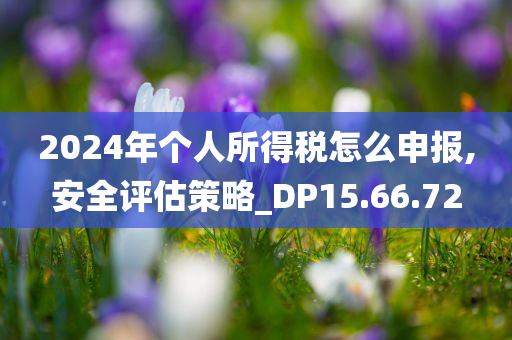 2024年个人所得税怎么申报,安全评估策略_DP15.66.72